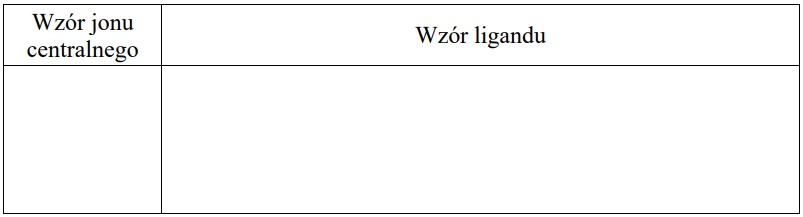 | Wzór jonu centralnego | Wzór ligandu |
|---|---|
| | |